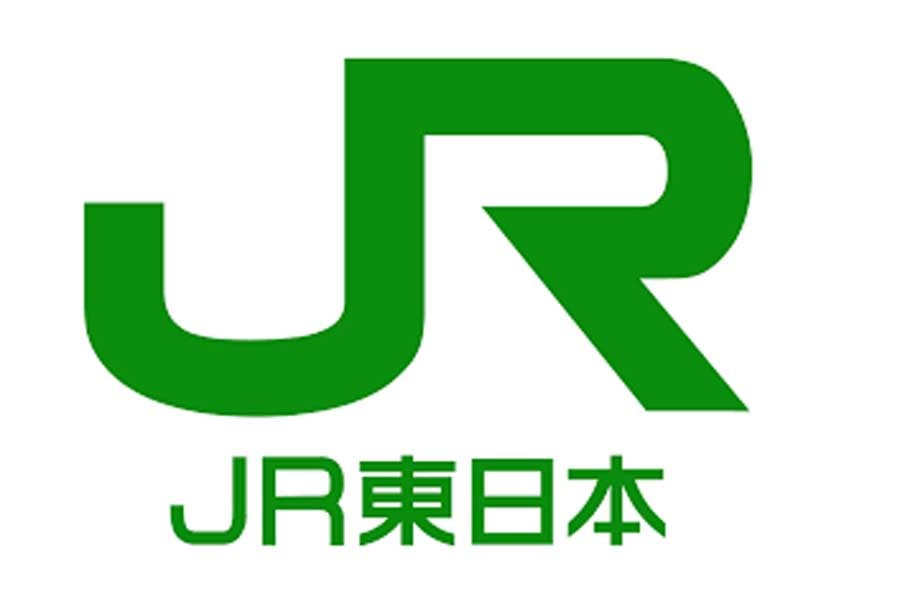 JR

JR東日本